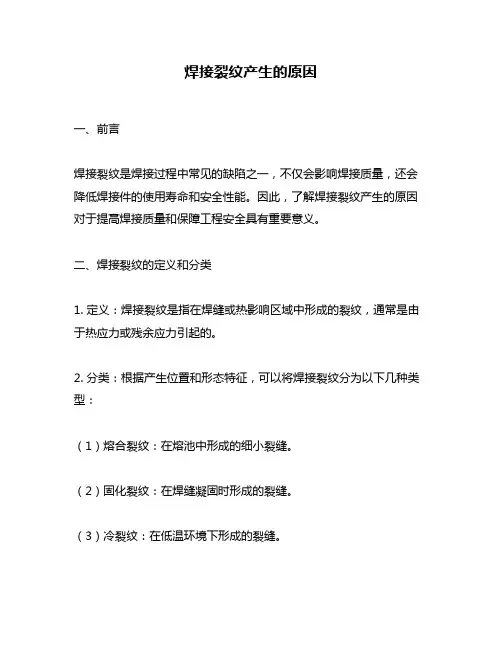 焊接裂纹产生的原因

一、前言

焊接裂纹是焊接过程中常见的缺陷之一，不仅会影响焊接质量，还会降低焊接件的使用寿命和安全性能。因此，了解焊接裂纹产生的原因对于提高焊接质量和保障工程安全具有重要意义。

二、焊接裂纹的定义和分类

1. 定义：焊接裂纹是指在焊缝或热影响区域中形成的裂纹，通常是由于热应力或残余应力引起的。

2. 分类：根据产生位置和形态特征，可以将焊接裂纹分为以下几种类型：

（1）熔合裂纹：在熔池中形成的细小裂缝。

（2）固化裂纹：在焊缝凝固时形成的裂缝。

（3）冷裂纹：在低温环境下形成的裂缝。